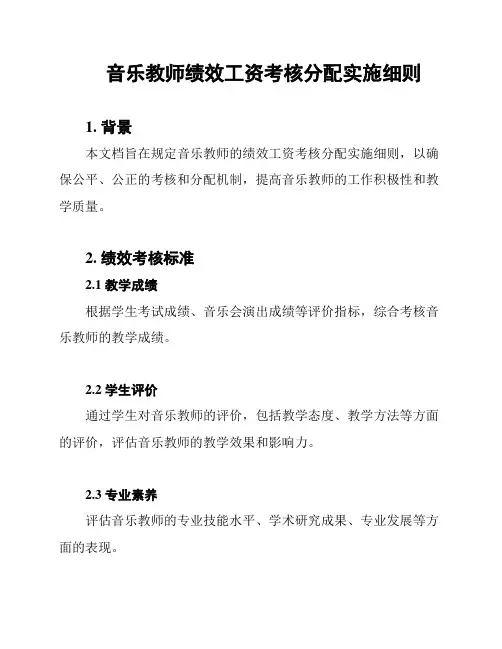 音乐教师绩效工资考核分配实施细则

1. 背景

本文档旨在规定音乐教师的绩效工资考核分配实施细则，以确保公平、公正的考核和分配机制，提高音乐教师的工作积极性和教学质量。

2. 绩效考核标准

2.1 教学成绩

根据学生考试成绩、音乐会演出成绩等评价指标，综合考核音乐教师的教学成绩。

2.2 学生评价

通过学生对音乐教师的评价，包括教学态度、教学方法等方面的评价，评估音乐教师的教学效果和影响力。

2.3 专业素养

评估音乐教师的专业技能水平、学术研究成果、专业发展等方面的表现。